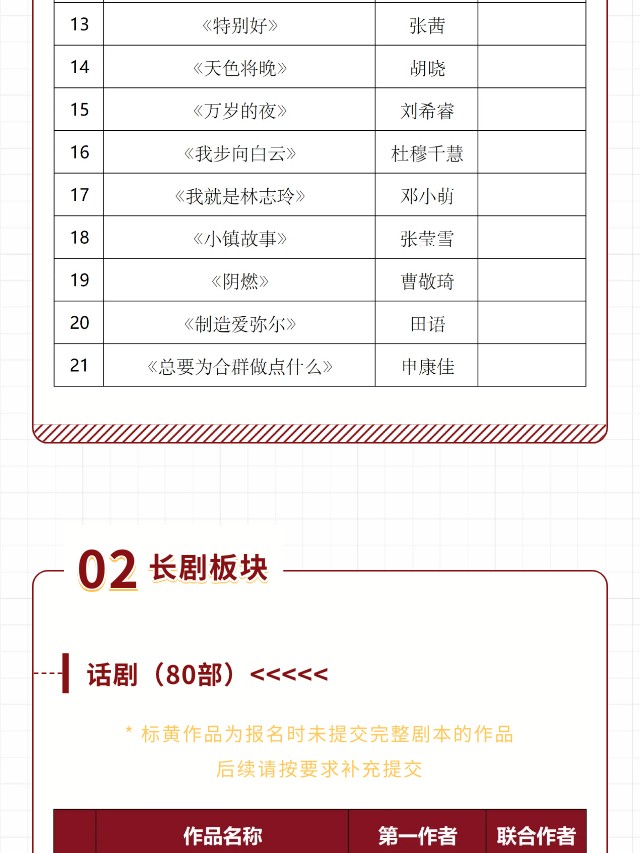 | 13 | 《特别好》 | 张茜 | |
|---|---|---|---|
| 14 | 《天色将晚》 | 胡晓 | |
| 15 | 《万岁的夜》 | 刘希睿 | |
| 16 | 《我步向白云》 | 杜穆千慧 | |
| 17 | 《我就是林志玲》 | 邓小萌 | |
| 18 | 《小镇故事》 | 张莹雪 | |
| 19 | 《阴燃》 | 曹敬琦 | |
| 20 | 《制造爱弥尔》 | 田语 | |
| 21 | 《总要为合群做点什么》 | 申康佳 | |

02 长剧板块

话剧（80部）<<<<<

* 标黄作品为报名时未提交完整剧本的作品
后续请按要求补充提交

| | 作品名称 | 第一作者 | 联合作者 |
|---|---|---|---|